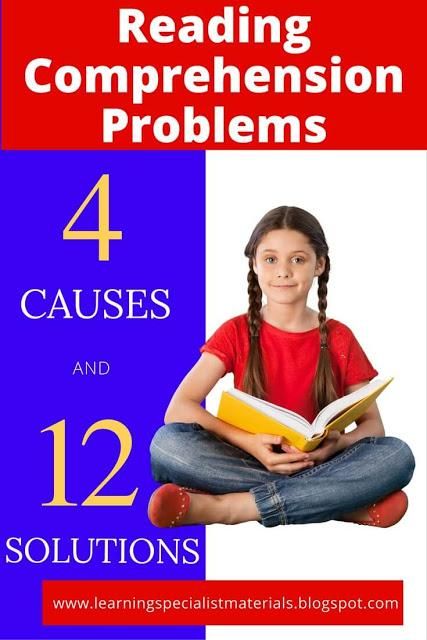 Reading Comprehension Problems

4

CAUSES

AND

12

SOLUTIONS

www.learningspecialistmaterials.blogspot.com